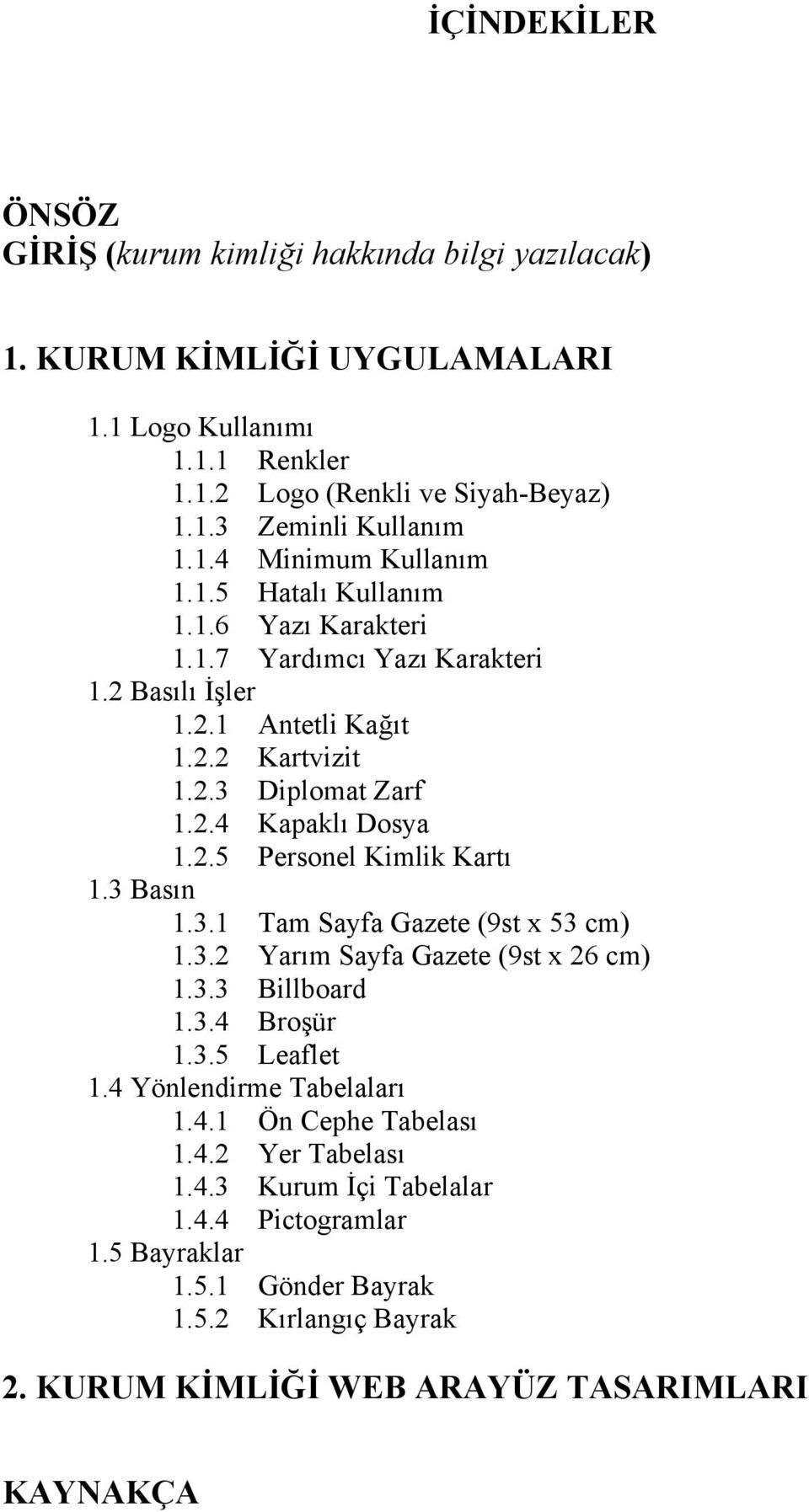 İÇİNDEKİLER

ÖNSÖZ
GİRİŞ (kurum kimliği hakkında bilgi yazılacak)

1. KURUM KİMLİĞİ UYGULAMALARI

1.1 Logo Kullanımı
1.1.1 Renkler
1.1.2 Logo (Renkli ve Siyah-Beyaz)
1.1.3 Zeminli Kullanım
1.1.4 Minimum Kullanım
1.1.5 Hatalı Kullanım
1.1.6 Yazı Karakteri
1.1.7 Yardımcı Yazı Karakteri
1.2 Basılı İşler
1.2.1 Antetli Kağıt
1.2.2 Kartvizit
1.2.3 Diplomat Zarf
1.2.4 Kapaklı Dosya
1.2.5 Personel Kimlik Kartı
1.3 Basın
1.3.1 Tam Sayfa Gazete (9st x 53 cm)
1.3.2 Yarım Sayfa Gazete (9st x 26 cm)
1.3.3 Billboard
1.3.4 Broşür
1.3.5 Leaflet
1.4 Yönlendirme Tabelaları
1.4.1 Ön Cephe Tabelası
1.4.2 Yer Tabelası
1.4.3 Kurum İçi Tabelalar
1.4.4 Pictogramlar
1.5 Bayraklar
1.5.1 Gönder Bayrak
1.5.2 Kırlangıç Bayrak

2. KURUM KİMLİĞİ WEB ARAYÜZ TASARIMLARI

KAYNAKÇA